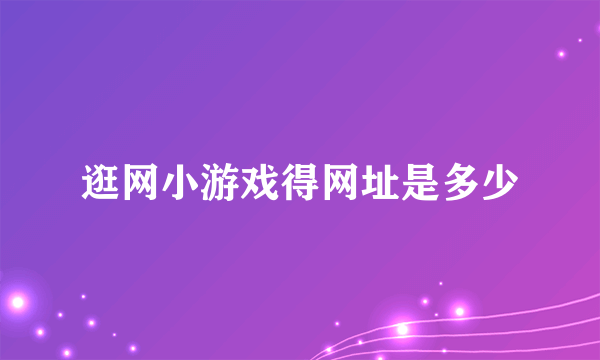 逛网小游戏得网址是多少